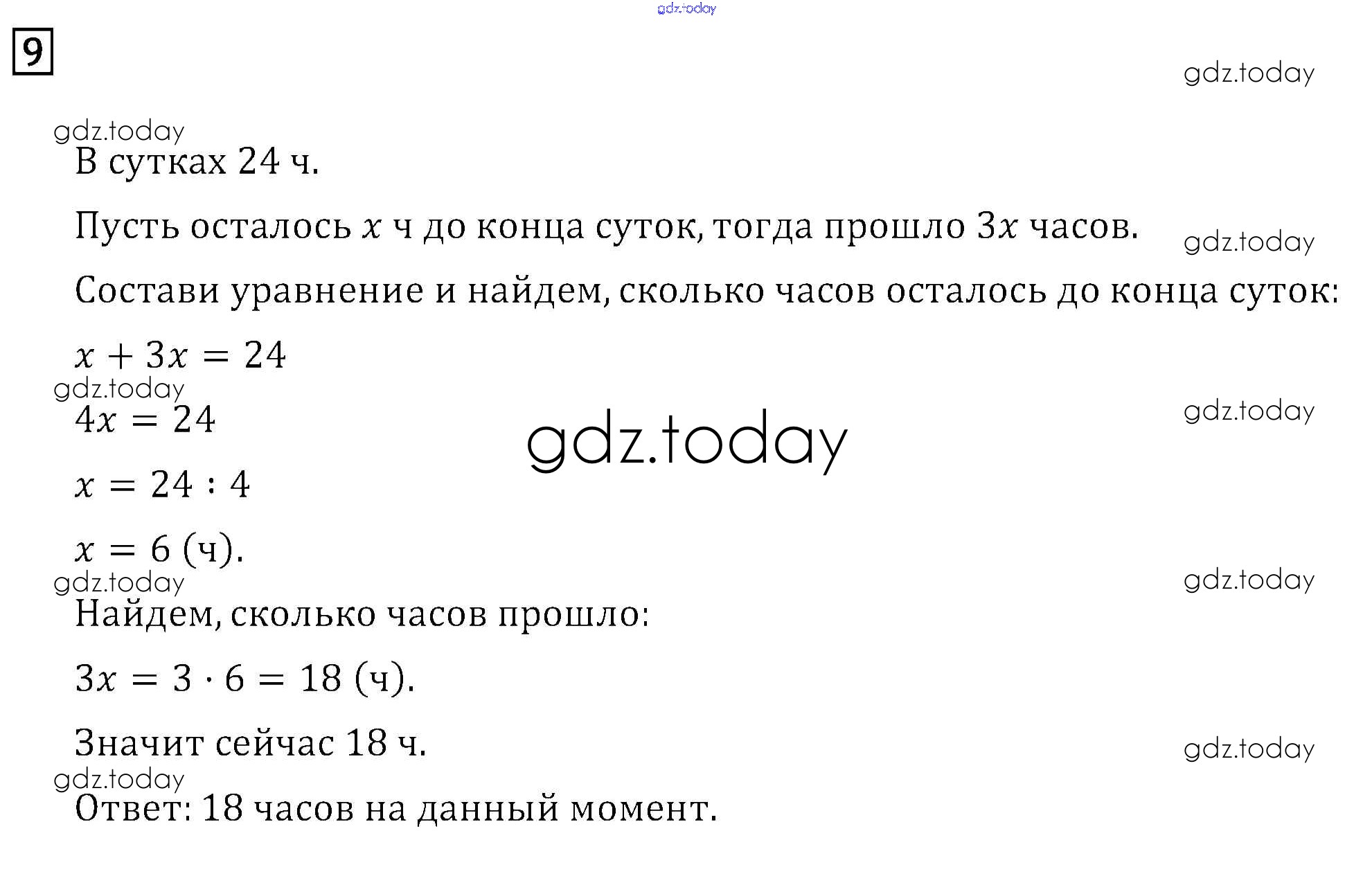 9

В сутках 24 ч.

Пусть осталось $x$ ч до конца суток, тогда прошло $3x$ часов.

Состави уравнение и найдем, сколько часов осталось до конца суток:

$x + 3x = 24$

$4x = 24$

$x = 24 : 4$

$x = 6$ (ч).

Найдем, сколько часов прошло:

$3x = 3 \cdot 6 = 18$ (ч).

Значит сейчас 18 ч.

Ответ: 18 часов на данный момент.

gdz.today